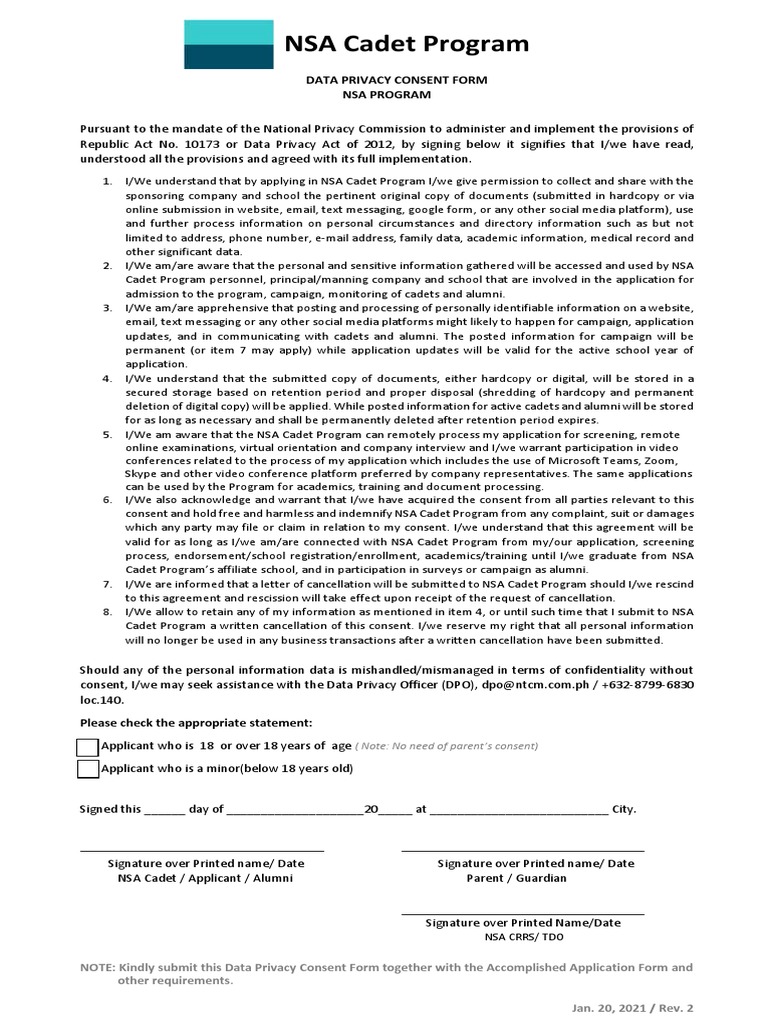 NSA Cadet Program

DATA PRIVACY CONSENT FORM
NSA PROGRAM

Pursuant to the mandate of the National Privacy Commission to administer and implement the provisions of Republic Act No. 10173 or Data Privacy Act of 2012, by signing below it signifies that I/we have read, understood all the provisions and agreed with its full implementation.

1. I/We understand that by applying in NSA Cadet Program I/we give permission to collect and share with the sponsoring company and school the pertinent original copy of documents (submitted in hardcopy or via online submission in website, email, text messaging, google form, or any other social media platform), use and further process information on personal circumstances and directory information such as but not limited to address, phone number, e-mail address, family data, academic information, medical record and other significant data.
2. I/We am/are aware that the personal and sensitive information gathered will be accessed and used by NSA Cadet Program personnel, principal/manning company and school that are involved in the application for admission to the program, campaign, monitoring of cadets and alumni.
3. I/We am/are apprehensive that posting and processing of personally identifiable information on a website, email, text messaging or any other social media platforms might likely to happen for campaign, application updates, and in communicating with cadets and alumni. The posted information for campaign will be permanent (or item 7 may apply) while application updates will be valid for the active school year of application.
4. I/We understand that the submitted copy of documents, either hardcopy or digital, will be stored in a secured storage based on retention period and proper disposal (shredding of hardcopy and permanent deletion of digital copy) will be applied. While posted information for active cadets and alumni will be stored for as long as necessary and shall be permanently deleted after retention period expires.
5. I/We am aware that the NSA Cadet Program can remotely process my application for screening, remote online examinations, virtual orientation and company interview and I/we warrant participation in video conferences related to the process of my application which includes the use of Microsoft Teams, Zoom, Skype and other video conference platform preferred by company representatives. The same applications can be used by the Program for academics, training and document processing.
6. I/We also acknowledge and warrant that I/we have acquired the consent from all parties relevant to this consent and hold free and harmless and indemnify NSA Cadet Program from any complaint, suit or damages which any party may file or claim in relation to my consent. I/we understand that this agreement will be valid for as long as I/we am/are connected with NSA Cadet Program from my/our application, screening process, endorsement/school registration/enrollment, academics/training until I/we graduate from NSA Cadet Program's affiliate school, and in participation in surveys or campaign as alumni.
7. I/We are informed that a letter of cancellation will be submitted to NSA Cadet Program should I/we rescind to this agreement and rescission will take effect upon receipt of the request of cancellation.
8. I/We allow to retain any of my information as mentioned in item 4, or until such time that I submit to NSA Cadet Program a written cancellation of this consent. I/we reserve my right that all personal information will no longer be used in any business transactions after a written cancellation have been submitted.

Should any of the personal information data is mishandled/mismanaged in terms of confidentiality without consent, I/we may seek assistance with the Data Privacy Officer (DPO), dpo@ntcm.com.ph / +632-8799-6830 loc.140.

Please check the appropriate statement:

Applicant who is 18 or over 18 years of age ( Note: No need of parent's consent)
Applicant who is a minor(below 18 years old)

Signed this ______ day of ____________________20_____ at __________________________ City.

Signature over Printed name/ Date
NSA Cadet / Applicant / Alumni

Signature over Printed name/ Date
Parent / Guardian

Signature over Printed Name/Date
NSA CRRS/ TDO

NOTE: Kindly submit this Data Privacy Consent Form together with the Accomplished Application Form and other requirements.

Jan. 20, 2021 / Rev. 2